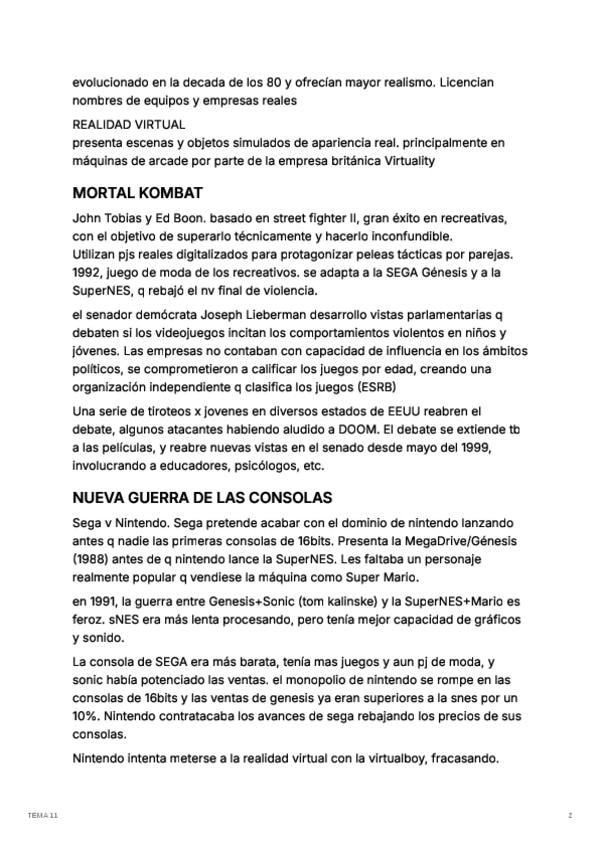 evolucionado en la decada de los 80 y ofrecían mayor realismo. Licencian nombres de equipos y empresas reales

REALIDAD VIRTUAL
presenta escenas y objetos simulados de apariencia real. principalmente en máquinas de arcade por parte de la empresa británica Virtuality

MORTAL KOMBAT

John Tobias y Ed Boon. basado en street fighter II, gran éxito en recreativas, con el objetivo de superarlo técnicamente y hacerlo inconfundible.
Utilizan pjs reales digitalizados para protagonizar peleas tácticas por parejas.
1992, juego de moda de los recreativos. se adapta a la SEGA Génesis y a la SuperNES, q rebajó el nv final de violencia.

el senador demócrata Joseph Lieberman desarrollo vistas parlamentarias q debaten si los videojuegos incitan los comportamientos violentos en niños y jóvenes. Las empresas no contaban con capacidad de influencia en los ámbitos políticos, se comprometieron a calificar los juegos por edad, creando una organización independiente q clasifica los juegos (ESRB)

Una serie de tiroteos x jovenes en diversos estados de EEUU reabren el debate, algunos atacantes habiendo aludido a DOOM. El debate se extiende tb a las películas, y reabre nuevas vistas en el senado desde mayo del 1999, involucrando a educadores, psicólogos, etc.

NUEVA GUERRA DE LAS CONSOLAS

Sega v Nintendo. Sega pretende acabar con el dominio de nintendo lanzando antes q nadie las primeras consolas de 16bits. Presenta la MegaDrive/Génesis (1988) antes de q nintendo lance la SuperNES. Les faltaba un personaje realmente popular q vendiese la máquina como Super Mario.

en 1991, la guerra entre Genesis+Sonic (tom kalinske) y la SuperNES+Mario es feroz. sNES era más lenta procesando, pero tenía mejor capacidad de gráficos y sonido.

La consola de SEGA era más barata, tenía mas juegos y aun pj de moda, y sonic había potenciado las ventas. el monopolio de nintendo se rompe en las consolas de 16bits y las ventas de genesis ya eran superiores a la snes por un 10%. Nintendo contratacaba los avances de sega rebajando los precios de sus consolas.

Nintendo intenta meterse a la realidad virtual con la virtualboy, fracasando.

TEMA 11

2